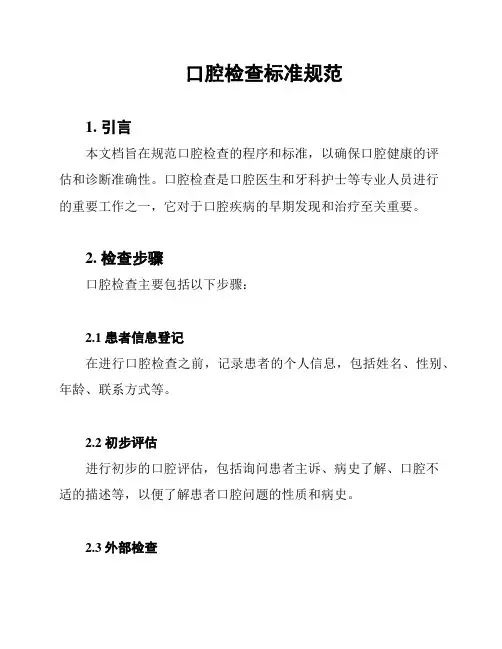 口腔检查标准规范

1. 引言

本文档旨在规范口腔检查的程序和标准，以确保口腔健康的评估和诊断准确性。口腔检查是口腔医生和牙科护士等专业人员进行的重要工作之一，它对于口腔疾病的早期发现和治疗至关重要。

2. 检查步骤

口腔检查主要包括以下步骤：

2.1 患者信息登记

在进行口腔检查之前，记录患者的个人信息，包括姓名、性别、年龄、联系方式等。

2.2 初步评估

进行初步的口腔评估，包括询问患者主诉、病史了解、口腔不适的描述等，以便了解患者口腔问题的性质和病史。

2.3 外部检查